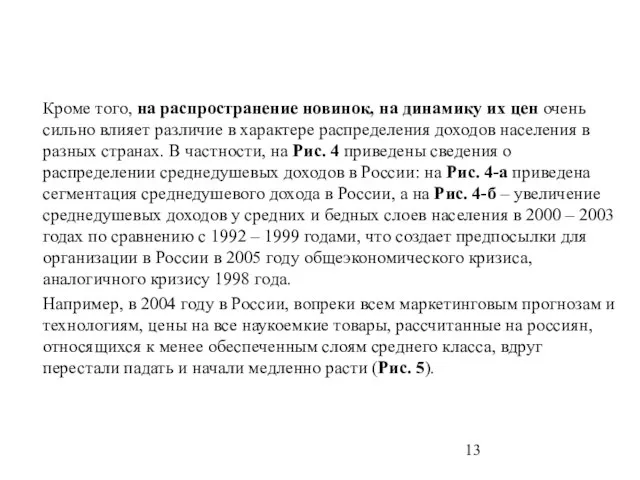 Кроме того, на распространение новинок, на динамику их цен очень сильно влияет различие в характере распределения доходов населения в разных странах. В частности, на Рис. 4 приведены сведения о распределении среднедушевых доходов в России: на Рис. 4-а приведена сегментация среднедушевого дохода в России, а на Рис. 4-б – увеличение среднедушевых доходов у средних и бедных слоев населения в 2000 – 2003 годах по сравнению с 1992 – 1999 годами, что создает предпосылки для организации в России в 2005 году общеэкономического кризиса, аналогичного кризису 1998 года.

Например, в 2004 году в России, вопреки всем маркетинговым прогнозам и технологиям, цены на все наукоемкие товары, рассчитанные на россиян, относящихся к менее обеспеченным слоям среднего класса, вдруг перестали падать и начали медленно расти (Рис. 5).

13